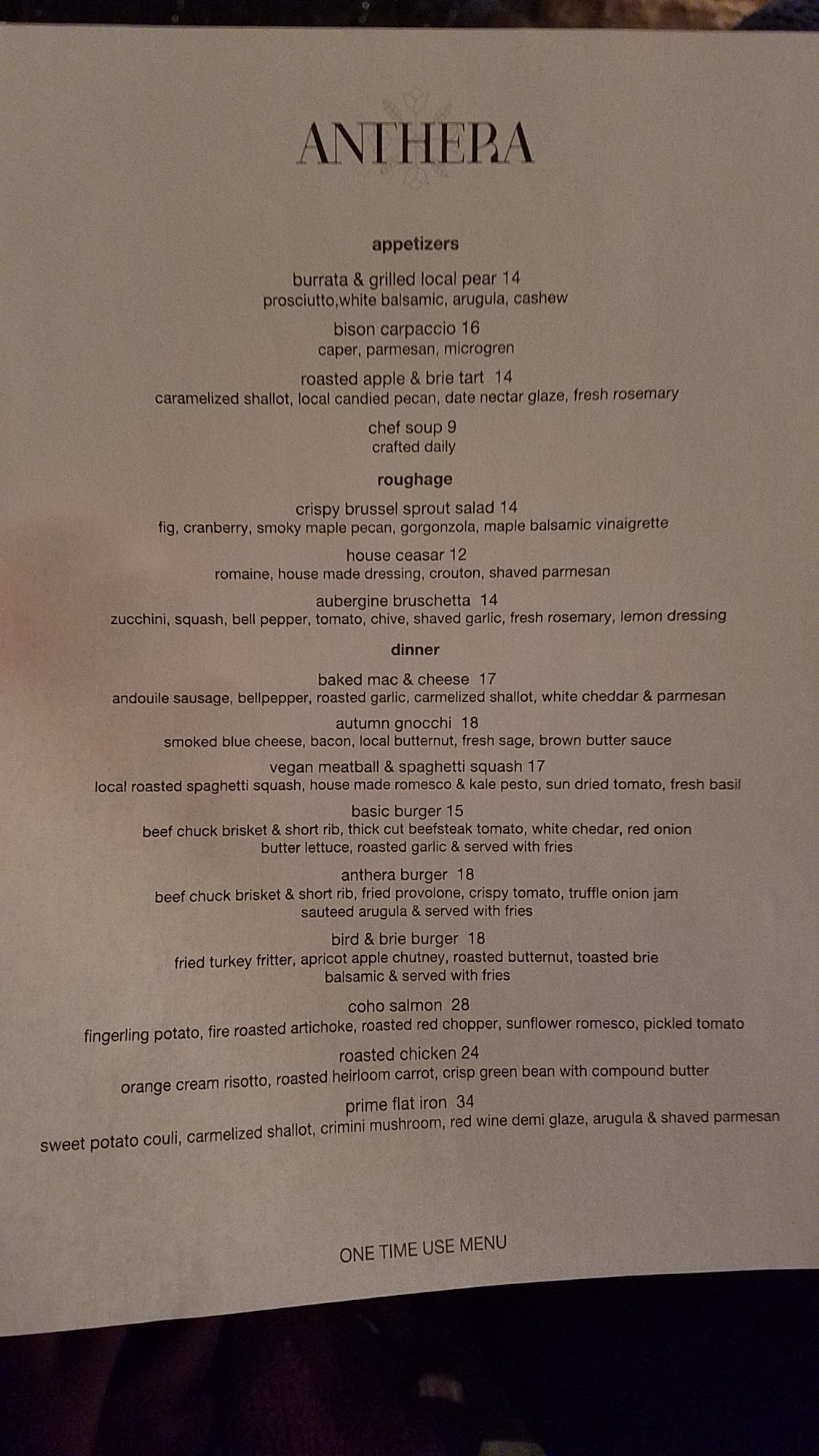 ANTHERA

appetizers

burrata & grilled local pear 14
prosciutto,white balsamic, arugula, cashew

bison carpaccio 16
caper, parmesan, microgren

roasted apple & brie tart 14
caramelized shallot, local candied pecan, date nectar glaze, fresh rosemary

chef soup 9
crafted daily

roughage

crispy brussel sprout salad 14
fig, cranberry, smoky maple pecan, gorgonzola, maple balsamic vinaigrette

house ceasar 12
romaine, house made dressing, crouton, shaved parmesan

aubergine bruschetta 14
zucchini, squash, bell pepper, tomato, chive, shaved garlic, fresh rosemary, lemon dressing

dinner

baked mac & cheese 17
andouile sausage, bellpepper, roasted garlic, carmelized shallot, white cheddar & parmesan

autumn gnocchi 18
smoked blue cheese, bacon, local butternut, fresh sage, brown butter sauce

vegan meatball & spaghetti squash 17
local roasted spaghetti squash, house made romesco & kale pesto, sun dried tomato, fresh basil

basic burger 15
beef chuck brisket & short rib, thick cut beefsteak tomato, white chedar, red onion
butter lettuce, roasted garlic & served with fries

anthera burger 18
beef chuck brisket & short rib, fried provolone, crispy tomato, truffle onion jam
sauteed arugula & served with fries

bird & brie burger 18
fried turkey fritter, apricot apple chutney, roasted butternut, toasted brie
balsamic & served with fries

coho salmon 28
fingerling potato, fire roasted artichoke, roasted red chopper, sunflower romesco, pickled tomato

roasted chicken 24
orange cream risotto, roasted heirloom carrot, crisp green bean with compound butter

prime flat iron 34
sweet potato couli, carmelized shallot, crimini mushroom, red wine demi glaze, arugula & shaved parmesan

ONE TIME USE MENU